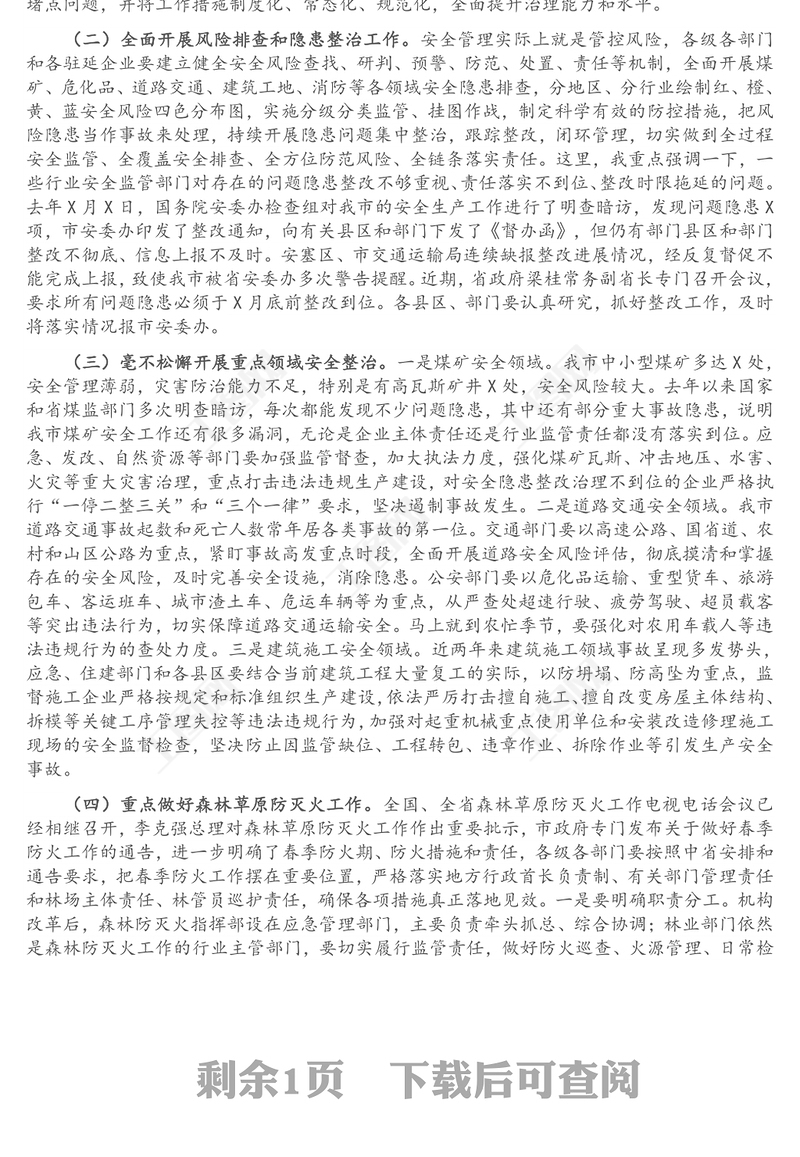 堵点问题，并将工作措施制度化、常态化、规范化，全面提升治理能力和水平。

（二）全面开展风险排查和隐患整治工作。安全管理实际上就是管控风险，各级各部门和各驻延企业要建立健全安全风险查找、研判、预警、防范、处置、责任等机制，全面开展煤矿、危化品、道路交通、建筑工地、消防等各领域安全隐患排查，分地区、分行业绘制红、橙、黄、蓝安全风险四色分布图，实施分级分类监管、挂图作战，制定科学有效的防控措施，把风险隐患当作事故来处理，持续开展隐患问题集中整治，跟踪整改，闭环管理，切实做到全过程安全监管、全覆盖安全排查、全方位防范风险、全链条落实责任。这里，我重点强调一下，一些行业安全监管部门对存在的问题隐患整改不够重视、责任落实不到位、整改时限拖延的问题。去年X月X日，国务院安委办检查组对我市的安全生产工作进行了明查暗访，发现问题隐患X项，市安委办印发了整改通知，向有关县区和部门下发了《督办函》，但仍有部门县区和部门整改不彻底、信息上报不及时。安塞区、市交通运输局连续缺报整改进展情况，经反复督促不能完成上报，致使我市被省安委办多次警告提醒。近期，省政府梁桂常务副省长专门召开会议，要求所有问题隐患必须于X月底前整改到位。各县区、部门要认真研究，抓好整改工作，及时将落实情况报市安委办。

（三）毫不松懈开展重点领域安全整治。一是煤矿安全领域。我市中小型煤矿多达X处，安全管理薄弱，灾害防治能力不足，特别是有高瓦斯矿井X处，安全风险较大。去年以来国家和省煤监部门多次明查暗访，每次都能发现不少问题隐患，其中还有部分重大事故隐患，说明我市煤矿安全工作还有很多漏洞，无论是企业主体责任还是行业监管责任都没有落实到位。应急、发改、自然资源等部门要加强监管督查，加大执法力度，强化煤矿瓦斯、冲击地压、水害、火灾等重大灾害治理，重点打击违法违规生产建设，对安全隐患整改治理不到位的企业严格执行“一停二整三关”和“三个一律”要求，坚决遏制事故发生。二是道路交通安全领域。我市道路交通事故起数和死亡人数常年居各类事故的第一位。交通部门要以高速公路、国省道、农村和山区公路为重点，紧盯事故高发重点时段，全面开展道路安全风险评估，彻底摸清和掌握存在的安全风险，及时完善安全设施，消除隐患。公安部门要以危化品运输、重型货车、旅游包车、客运班车、城市渣土车、危运车辆等为重点，从严查处超速行驶、疲劳驾驶、超员载客等突出违法行为，切实保障道路交通运输安全。马上就到农忙季节，要强化对农用车载人等违法违规行为的查处力度。三是建筑施工安全领域。近两年来建筑施工领域事故呈现多发势头，应急、住建部门和各县区要结合当前建筑工程大量复工的实际，以防坍塌、防高坠为重点，监督施工企业严格按规定和标准组织生产建设，依法严厉打击擅自施工、擅自改变房屋主体结构、拆模等关键工序管理失控等违法违规行为，加强对起重机械重点使用单位和安装改造修理施工现场的安全监督检查，坚决防止因监管缺位、工程转包、违章作业、拆除作业等引发生产安全事故。

（四）重点做好森林草原防灭火工作。全国、全省森林草原防灭火工作电视电话会议已经相继召开，李克强总理对森林草原防灭火工作作出重要批示，市政府专门发布关于做好春季防火工作的通告，进一步明确了春季防火期、防火措施和责任，各级各部门要按照中省安排和通告要求，把春季防火工作摆在重要位置，严格落实地方行政首长负责制、有关部门管理责任和林场主体责任、林管员巡护责任，确保各项措施真正落地见效。一是要明确职责分工。机构改革后，森林防灭火指挥部设在应急管理部门，主要负责牵头抓总、综合协调；林业部门依然是森林防灭火工作的行业主管部门，要切实履行监管责任，做好防火巡查、火源管理、日常检

剩余1页 下载后可查阅